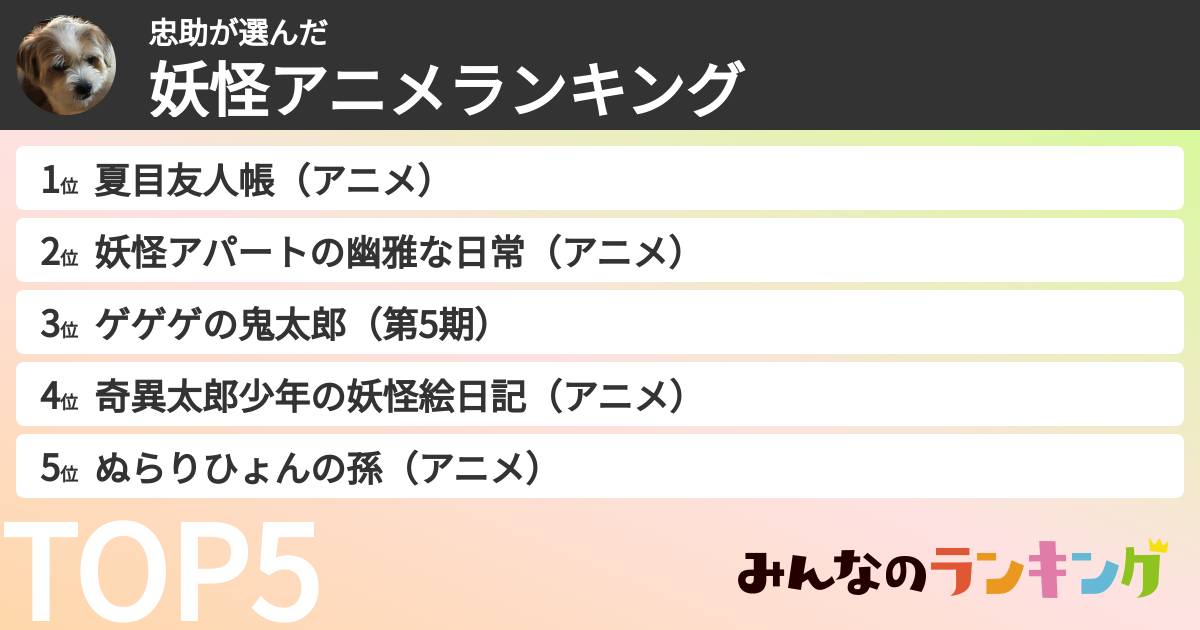 忠助が選んだ
妖怪アニメランキング

1位 夏目友人帳（アニメ）
2位 妖怪アパートの幽雅な日常（アニメ）
3位 ゲゲゲの鬼太郎（第5期）
4位 奇異太郎少年の妖怪絵日記（アニメ）
5位 ぬらりひょんの孫（アニメ）

TOP5

みんなのランキング